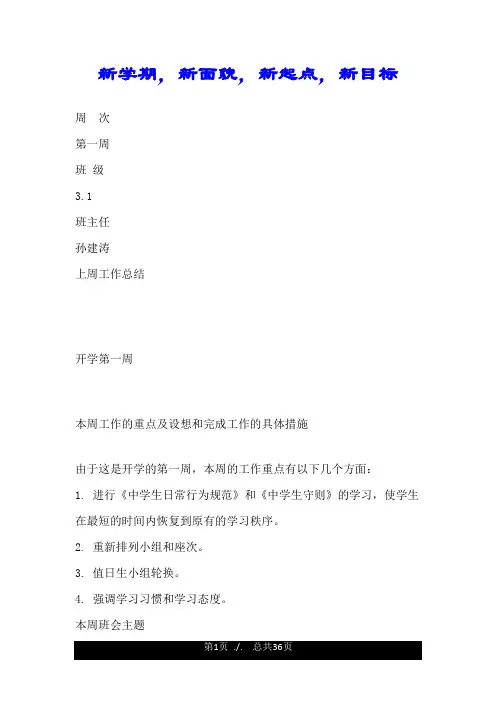 新学期，新面貌，新起点，新目标

周 次

第一周

班 级

3.1

班主任

孙建涛

上周工作总结

开学第一周

本周工作的重点及设想和完成工作的具体措施

由于这是开学的第一周，本周的工作重点有以下几个方面：

1. 进行《中学生日常行为规范》和《中学生守则》的学习，使学生在最短的时间内恢复到原有的学习秩序。

2. 重新排列小组和座次。

3. 值日生小组轮换。

4. 强调学习习惯和学习态度。

本周班会主题

第1页 ./. 总共36页